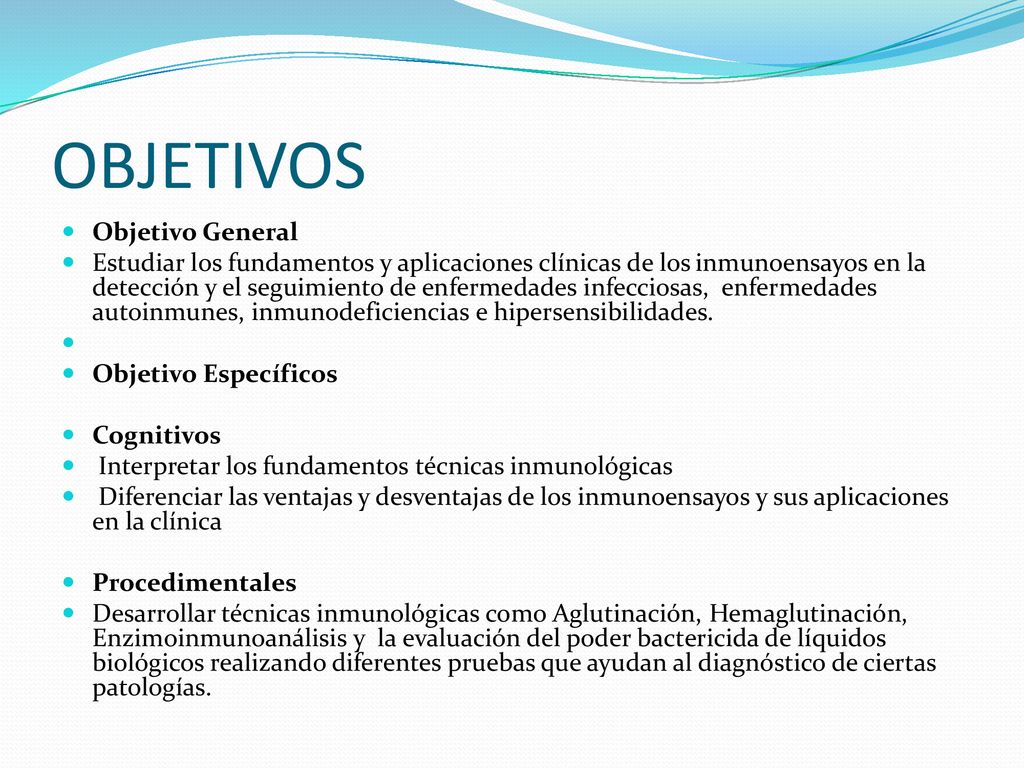 OBJETIVOS

Objetivo General

Estudiar los fundamentos y aplicaciones clínicas de los inmunoensayos en la detección y el seguimiento de enfermedades infecciosas, enfermedades autoinmunes, inmunodeficiencias e hipersensibilidades.

Objetivo Específicos

Cognitivos

Interpretar los fundamentos técnicas inmunológicas

Diferenciar las ventajas y desventajas de los inmunoensayos y sus aplicaciones en la clínica

Procedimentales

Desarrollar técnicas inmunológicas como Aglutinación, Hemaglutinación, Enzimoinmunoanálisis y la evaluación del poder bactericida de líquidos biológicos realizando diferentes pruebas que ayudan al diagnóstico de ciertas patologías.